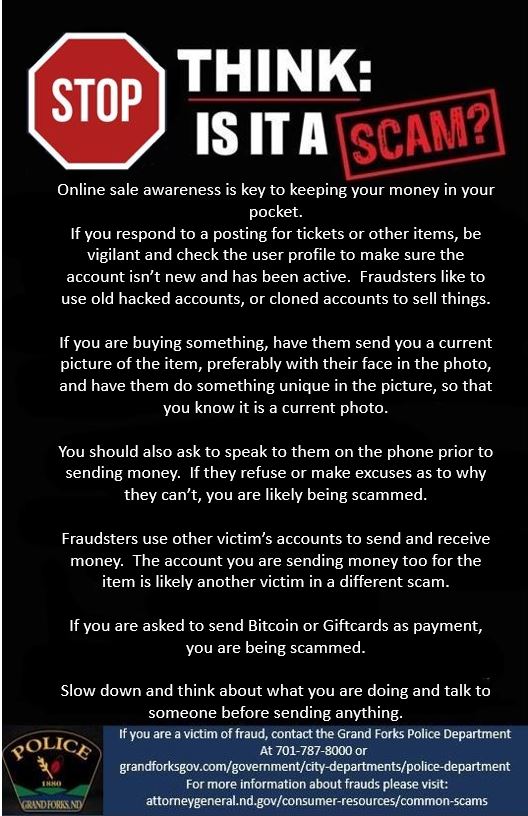 STOP

THINK:
IS IT A SCAM?

Online sale awareness is key to keeping your money in your pocket.
If you respond to a posting for tickets or other items, be vigilant and check the user profile to make sure the account isn't new and has been active. Fraudsters like to use old hacked accounts, or cloned accounts to sell things.

If you are buying something, have them send you a current picture of the item, preferably with their face in the photo, and have them do something unique in the picture, so that you know it is a current photo.

You should also ask to speak to them on the phone prior to sending money. If they refuse or make excuses as to why they can't, you are likely being scammed.

Fraudsters use other victim's accounts to send and receive money. The account you are sending money too for the item is likely another victim in a different scam.

If you are asked to send Bitcoin or Giftcards as payment, you are being scammed.

Slow down and think about what you are doing and talk to someone before sending anything.

POLICE
1880
GRAND FORKS, ND

If you are a victim of fraud, contact the Grand Forks Police Department
At 701-787-8000 or
grandforksgov.com/government/city-departments/police-department
For more information about frauds please visit:
attorneygeneral.nd.gov/consumer-resources/common-scams